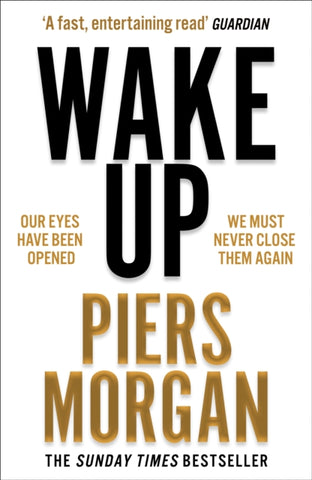 'A fast, entertaining read' GUARDIAN

WAKE UP

OUR EYES HAVE BEEN OPENED

WE MUST NEVER CLOSE THEM AGAIN

PIERS MORGAN

THE SUNDAY TIMES BESTSELLER